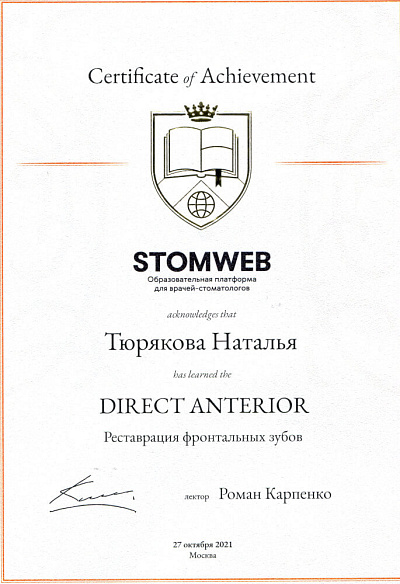 Certificate of Achievement

STOMWEB
Образовательная платформа для врачей-стоматологов

acknowledges that

Тюрякова Наталья

has learned the

DIRECT ANTERIOR

Реставрация фронтальных зубов

лектор Роман Карпенко

27 октября 2021
Москва